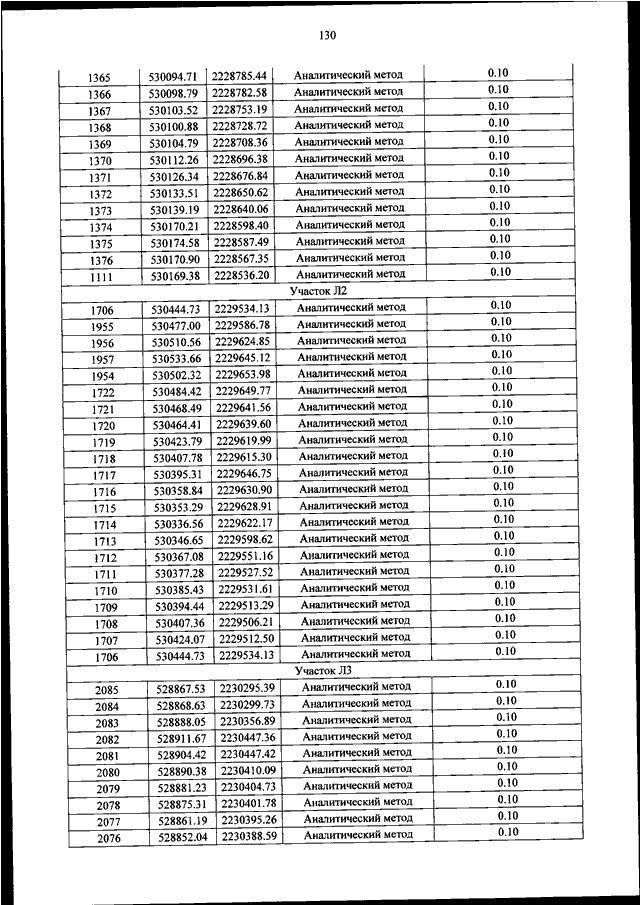 130

| | | | | |
|---|---|---|---|---|
| 1365 | 530094.71 | 2228785.44 | Аналитический метод | 0.10 |
| 1366 | 530098.79 | 2228782.58 | Аналитический метод | 0.10 |
| 1367 | 530103.52 | 2228753.19 | Аналитический метод | 0.10 |
| 1368 | 530100.88 | 2228728.72 | Аналитический метод | 0.10 |
| 1369 | 530104.79 | 2228708.36 | Аналитический метод | 0.10 |
| 1370 | 530112.26 | 2228696.38 | Аналитический метод | 0.10 |
| 1371 | 530126.34 | 2228676.84 | Аналитический метод | 0.10 |
| 1372 | 530133.51 | 2228650.62 | Аналитический метод | 0.10 |
| 1373 | 530139.19 | 2228640.06 | Аналитический метод | 0.10 |
| 1374 | 530170.21 | 2228598.40 | Аналитический метод | 0.10 |
| 1375 | 530174.58 | 2228587.49 | Аналитический метод | 0.10 |
| 1376 | 530170.90 | 2228567.35 | Аналитический метод | 0.10 |
| 1111 | 530169.38 | 2228536.20 | Аналитический метод | 0.10 |
| Участок Л2 | | | | |
| 1706 | 530444.73 | 2229534.13 | Аналитический метод | 0.10 |
| 1955 | 530477.00 | 2229586.78 | Аналитический метод | 0.10 |
| 1956 | 530510.56 | 2229624.85 | Аналитический метод | 0.10 |
| 1957 | 530533.66 | 2229645.12 | Аналитический метод | 0.10 |
| 1954 | 530502.32 | 2229653.98 | Аналитический метод | 0.10 |
| 1722 | 530484.42 | 2229649.77 | Аналитический метод | 0.10 |
| 1721 | 530468.49 | 2229641.56 | Аналитический метод | 0.10 |
| 1720 | 530464.41 | 2229639.60 | Аналитический метод | 0.10 |
| 1719 | 530423.79 | 2229619.99 | Аналитический метод | 0.10 |
| 1718 | 530407.78 | 2229615.30 | Аналитический метод | 0.10 |
| 1717 | 530395.31 | 2229646.75 | Аналитический метод | 0.10 |
| 1716 | 530358.84 | 2229630.90 | Аналитический метод | 0.10 |
| 1715 | 530353.29 | 2229628.91 | Аналитический метод | 0.10 |
| 1714 | 530336.56 | 2229622.17 | Аналитический метод | 0.10 |
| 1713 | 530346.65 | 2229598.62 | Аналитический метод | 0.10 |
| 1712 | 530367.08 | 2229551.16 | Аналитический метод | 0.10 |
| 1711 | 530377.28 | 2229527.52 | Аналитический метод | 0.10 |
| 1710 | 530385.43 | 2229531.61 | Аналитический метод | 0.10 |
| 1709 | 530394.44 | 2229513.29 | Аналитический метод | 0.10 |
| 1708 | 530407.36 | 2229506.21 | Аналитический метод | 0.10 |
| 1707 | 530424.07 | 2229512.50 | Аналитический метод | 0.10 |
| 1706 | 530444.73 | 2229534.13 | Аналитический метод | 0.10 |
| Участок Л3 | | | | |
| 2085 | 528867.53 | 2230295.39 | Аналитический метод | 0.10 |
| 2084 | 528868.63 | 2230299.73 | Аналитический метод | 0.10 |
| 2083 | 528888.05 | 2230356.89 | Аналитический метод | 0.10 |
| 2082 | 528911.67 | 2230447.36 | Аналитический метод | 0.10 |
| 2081 | 528904.42 | 2230447.42 | Аналитический метод | 0.10 |
| 2080 | 528890.38 | 2230410.09 | Аналитический метод | 0.10 |
| 2079 | 528881.23 | 2230404.73 | Аналитический метод | 0.10 |
| 2078 | 528875.31 | 2230401.78 | Аналитический метод | 0.10 |
| 2077 | 528861.19 | 2230395.26 | Аналитический метод | 0.10 |
| 2076 | 528852.04 | 2230388.59 | Аналитический метод | 0.10 |